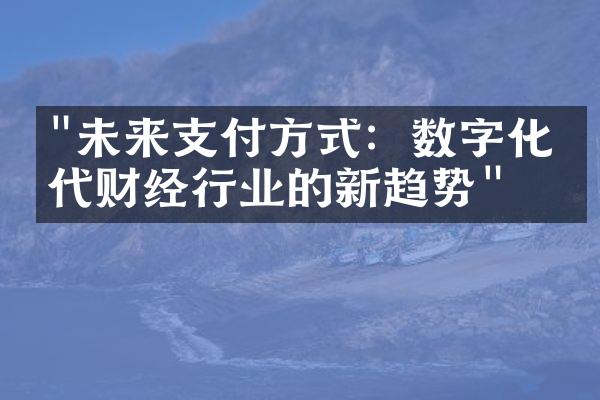 "未来支付方式：数字化代财经行业的新趋势"